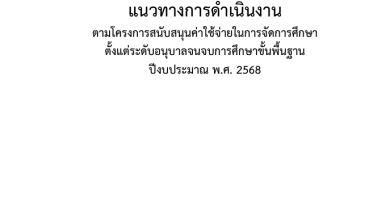 แนวทางการดำเนินงาน

ตามโครงการสนับสนุนค่าใช้จ่ายในการจัดการศึกษา
ตั้งแต่ระดับอนุบาลจนจบการศึกษาขั้นพื้นฐาน
ปีงบประมาณ พ.ศ. 2568